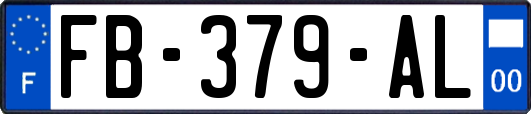 F
FB-379-AL
00